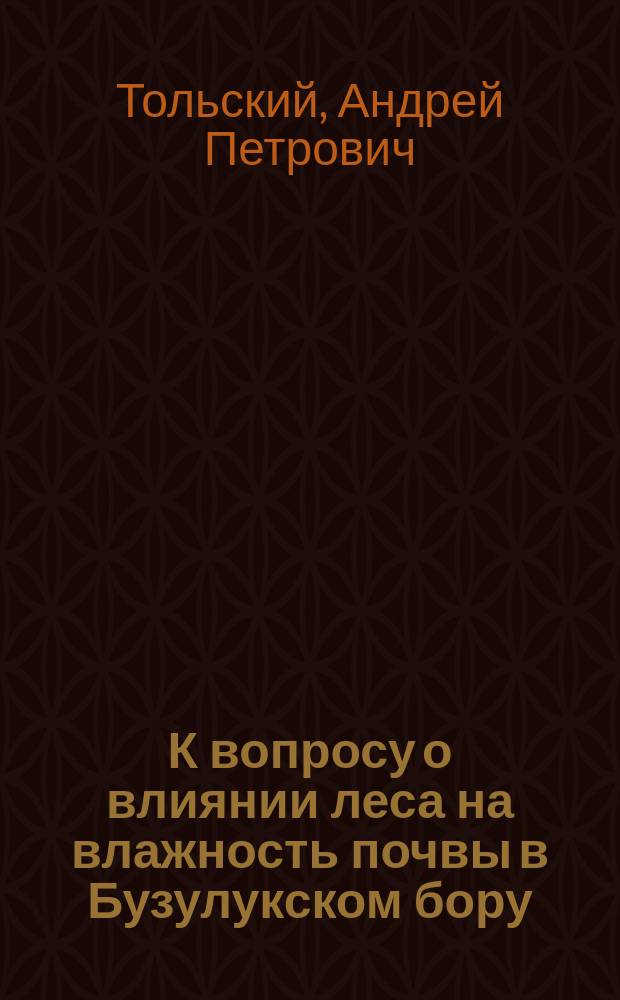 Тольский, Андрей Петрович

К вопросу о влиянии леса на влажность почвы в Бузулукском бору